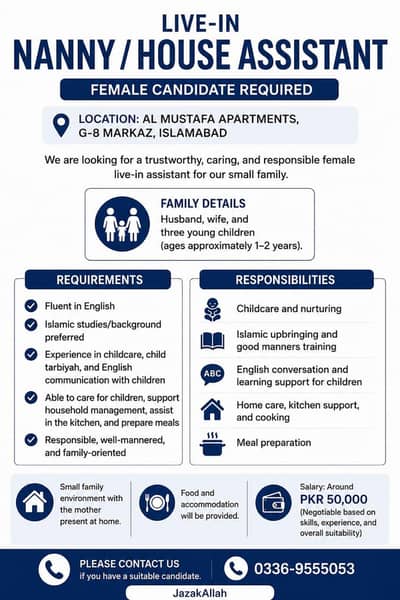 LIVE-IN
NANNY / HOUSE ASSISTANT

FEMALE CANDIDATE REQUIRED

LOCATION: AL MUSTAFA APARTMENTS, G-8 MARKAZ, ISLAMABAD

We are looking for a trustworthy, caring, and responsible female live-in assistant for our small family.

FAMILY DETAILS
Husband, wife, and three young children (ages approximately 1–2 years).

REQUIREMENTS

Fluent in English

Islamic studies/background preferred

Experience in childcare, child tarbiyah, and English communication with children

Able to care for children, support household management, assist in the kitchen, and prepare meals

Responsible, well-mannered, and family-oriented

RESPONSIBILITIES

Childcare and nurturing

Islamic upbringing and good manners training

ABC
English conversation and learning support for children

Home care, kitchen support, and cooking

Meal preparation

Small family environment with the mother present at home.

Food and accommodation will be provided.

Salary: Around
PKR 50,000
(Negotiable based on skills, experience, and overall suitability)

PLEASE CONTACT US
if you have a suitable candidate.

0336-9555053

JazakAllah